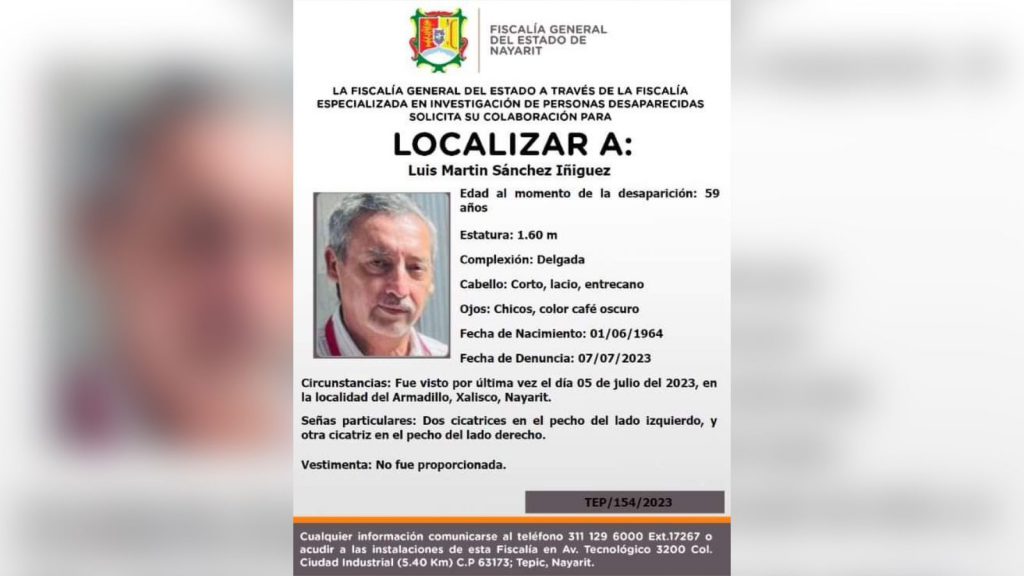 FISCALÍA GENERAL
DEL ESTADO DE
NAYARIT

LA FISCALÍA GENERAL DEL ESTADO A TRAVÉS DE LA FISCALÍA ESPECIALIZADA EN INVESTIGACIÓN DE PERSONAS DESAPARECIDAS SOLICITA SU COLABORACIÓN PARA

LOCALIZAR A:

Luis Martin Sánchez Iñiguez

Edad al momento de la desaparición: 59 años

Estatura: 1.60 m

Complexión: Delgada

Cabello: Corto, lacio, entrecano

Ojos: Chicos, color café oscuro

Fecha de Nacimiento: 01/06/1964

Fecha de Denuncia: 07/07/2023

Circunstancias: Fue visto por última vez el día 05 de julio del 2023, en la localidad del Armadillo, Xalisco, Nayarit.

Señas particulares: Dos cicatrices en el pecho del lado izquierdo, y otra cicatriz en el pecho del lado derecho.

Vestimenta: No fue proporcionada.

TEP/154/2023

Cualquier información comunicarse al teléfono 311 129 6000 Ext.17267 o acudir a las instalaciones de esta Fiscalía en Av. Tecnológico 3200 Col. Ciudad Industrial (5.40 Km) C.P 63173; Tepic, Nayarit.